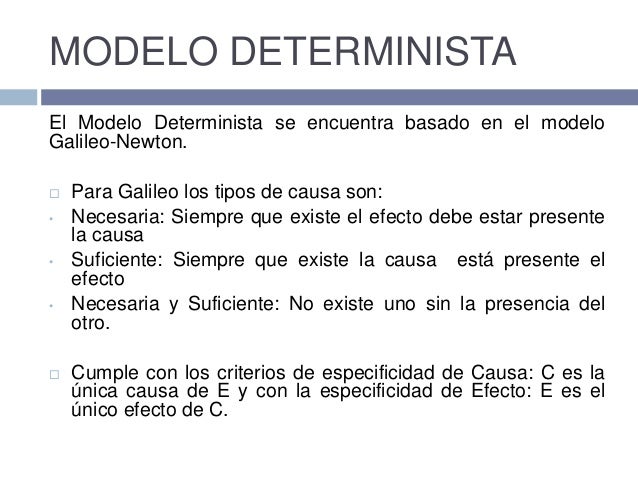 MODELO DETERMINISTA

El Modelo Determinista se encuentra basado en el modelo Galileo-Newton.

□ Para Galileo los tipos de causa son:
• Necesaria: Siempre que existe el efecto debe estar presente la causa
• Suficiente: Siempre que existe la causa está presente el efecto
• Necesaria y Suficiente: No existe uno sin la presencia del otro.

□ Cumple con los criterios de especificidad de Causa: C es la única causa de E y con la especificidad de Efecto: E es el único efecto de C.